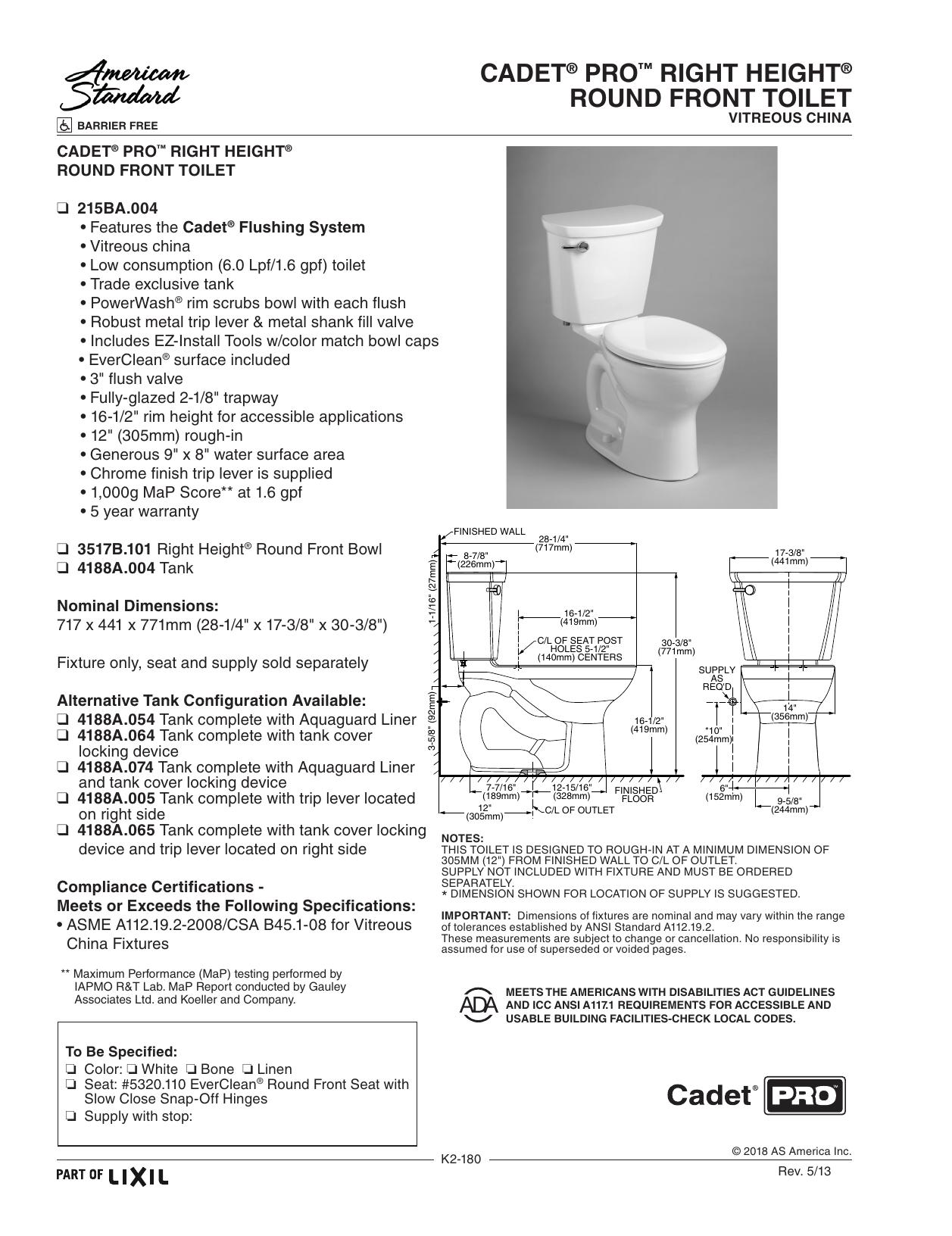 American Standard

BARRIER FREE

CADET® PRO™ RIGHT HEIGHT® ROUND FRONT TOILET
VITREOUS CHINA

CADET® PRO™ RIGHT HEIGHT® ROUND FRONT TOILET

☐ 215BA.004
• Features the Cadet® Flushing System
• Vitreous china
• Low consumption (6.0 Lpf/1.6 gpf) toilet
• Trade exclusive tank
• PowerWash® rim scrubs bowl with each flush
• Robust metal trip lever & metal shank fill valve
• Includes EZ-Install Tools w/color match bowl caps
• EverClean® surface included
• 3" flush valve
• Fully-glazed 2-1/8" trapway
• 16-1/2" rim height for accessible applications
• 12" (305mm) rough-in
• Generous 9" x 8" water surface area
• Chrome finish trip lever is supplied
• 1,000g MaP Score** at 1.6 gpf
• 5 year warranty

☐ 3517B.101 Right Height® Round Front Bowl
☐ 4188A.004 Tank

Nominal Dimensions:
717 x 441 x 771mm (28-1/4" x 17-3/8" x 30-3/8")

Fixture only, seat and supply sold separately

Alternative Tank Configuration Available:
☐ 4188A.054 Tank complete with Aquaguard Liner
☐ 4188A.064 Tank complete with tank cover locking device
☐ 4188A.074 Tank complete with Aquaguard Liner and tank cover locking device
☐ 4188A.005 Tank complete with trip lever located on right side
☐ 4188A.065 Tank complete with tank cover locking device and trip lever located on right side

Compliance Certifications -
Meets or Exceeds the Following Specifications:
• ASME A112.19.2-2008/CSA B45.1-08 for Vitreous China Fixtures

** Maximum Performance (MaP) testing performed by IAPMO R&T Lab. MaP Report conducted by Gauley Associates Ltd. and Koeller and Company.

To Be Specified:
☐ Color: ☐ White ☐ Bone ☐ Linen
☐ Seat: #5320.110 EverClean® Round Front Seat with Slow Close Snap-Off Hinges
☐ Supply with stop:

FINISHED WALL
28-1/4" (717mm)
8-7/8" (226mm)
1-1/16" (27mm)
16-1/2" (419mm)
C/L OF SEAT POST HOLES 5-1/2" (140mm) CENTERS
30-3/8" (771mm)
3-5/8" (92mm)
16-1/2" (419mm)
7-7/16" (189mm)
12-15/16" (328mm)
FINISHED FLOOR
12" (305mm)
C/L OF OUTLET
17-3/8" (441mm)
SUPPLY AS REQ'D
14" (356mm)
*10" (254mm)
6" (152mm)
9-5/8" (244mm)

NOTES:
THIS TOILET IS DESIGNED TO ROUGH-IN AT A MINIMUM DIMENSION OF 305MM (12") FROM FINISHED WALL TO C/L OF OUTLET.
SUPPLY NOT INCLUDED WITH FIXTURE AND MUST BE ORDERED SEPARATELY.
* DIMENSION SHOWN FOR LOCATION OF SUPPLY IS SUGGESTED.

IMPORTANT: Dimensions of fixtures are nominal and may vary within the range of tolerances established by ANSI Standard A112.19.2.
These measurements are subject to change or cancellation. No responsibility is assumed for use of superseded or voided pages.

ADA
MEETS THE AMERICANS WITH DISABILITIES ACT GUIDELINES AND ICC ANSI A117.1 REQUIREMENTS FOR ACCESSIBLE AND USABLE BUILDING FACILITIES-CHECK LOCAL CODES.

Cadet® PRO™

PART OF LIXIL

K2-180

© 2018 AS America Inc.
Rev. 5/13